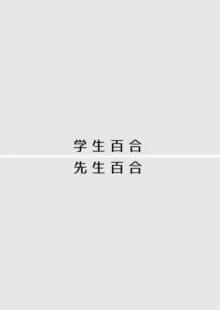 学生百合

先生百合